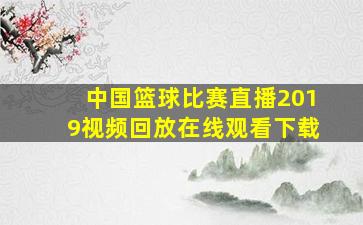 中国篮球比赛直播2019视频回放在线观看下载